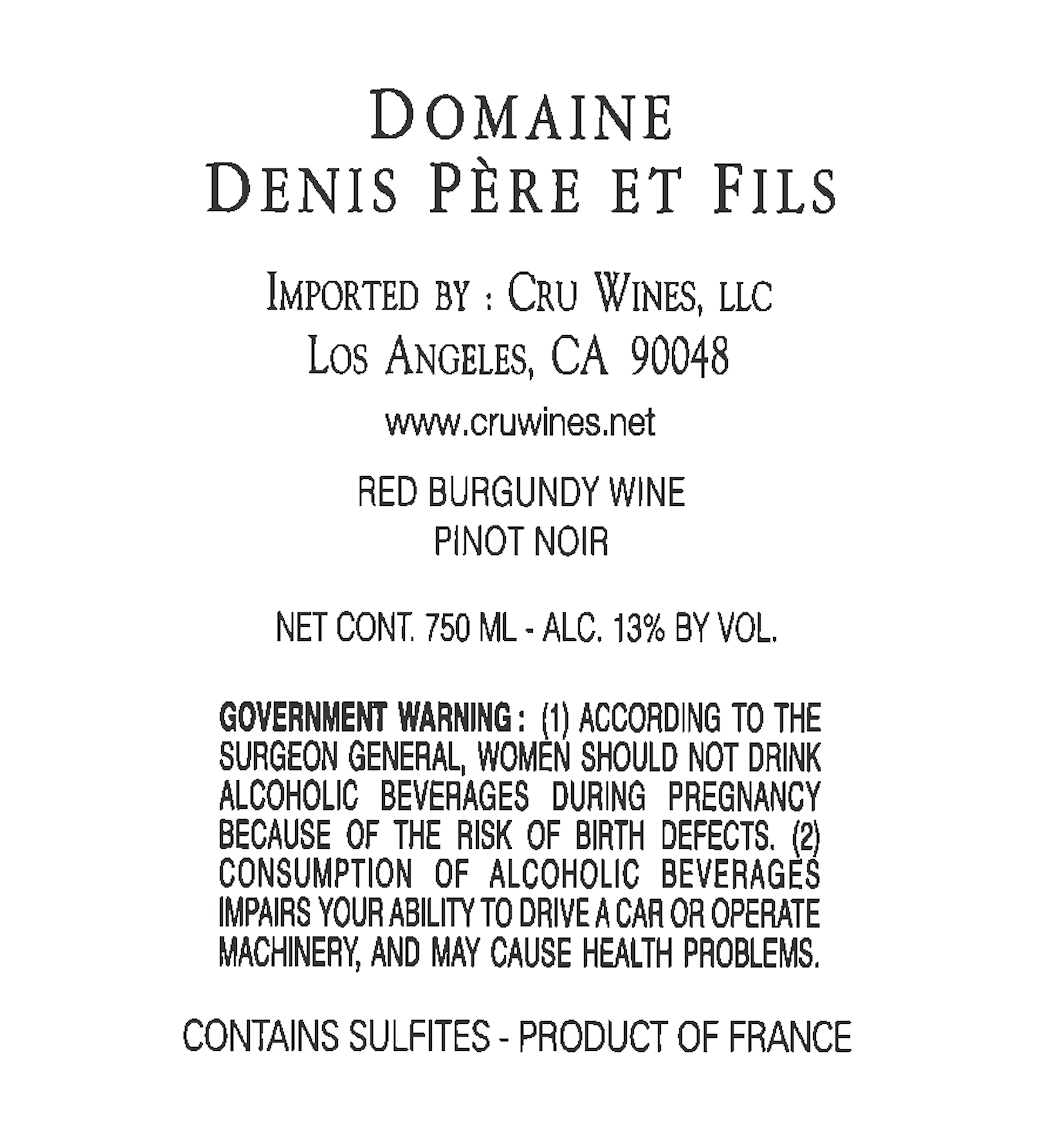 DOMAINE
DENIS PÈRE ET FILS

IMPORTED BY : CRU WINES, LLC
LOS ANGELES, CA 90048

www.cruwines.net

RED BURGUNDY WINE
PINOT NOIR

NET CONT. 750 ML - ALC. 13% BY VOL.

GOVERNMENT WARNING : (1) ACCORDING TO THE SURGEON GENERAL, WOMEN SHOULD NOT DRINK ALCOHOLIC BEVERAGES DURING PREGNANCY BECAUSE OF THE RISK OF BIRTH DEFECTS. (2) CONSUMPTION OF ALCOHOLIC BEVERAGES IMPAIRS YOUR ABILITY TO DRIVE A CAR OR OPERATE MACHINERY, AND MAY CAUSE HEALTH PROBLEMS.

CONTAINS SULFITES - PRODUCT OF FRANCE